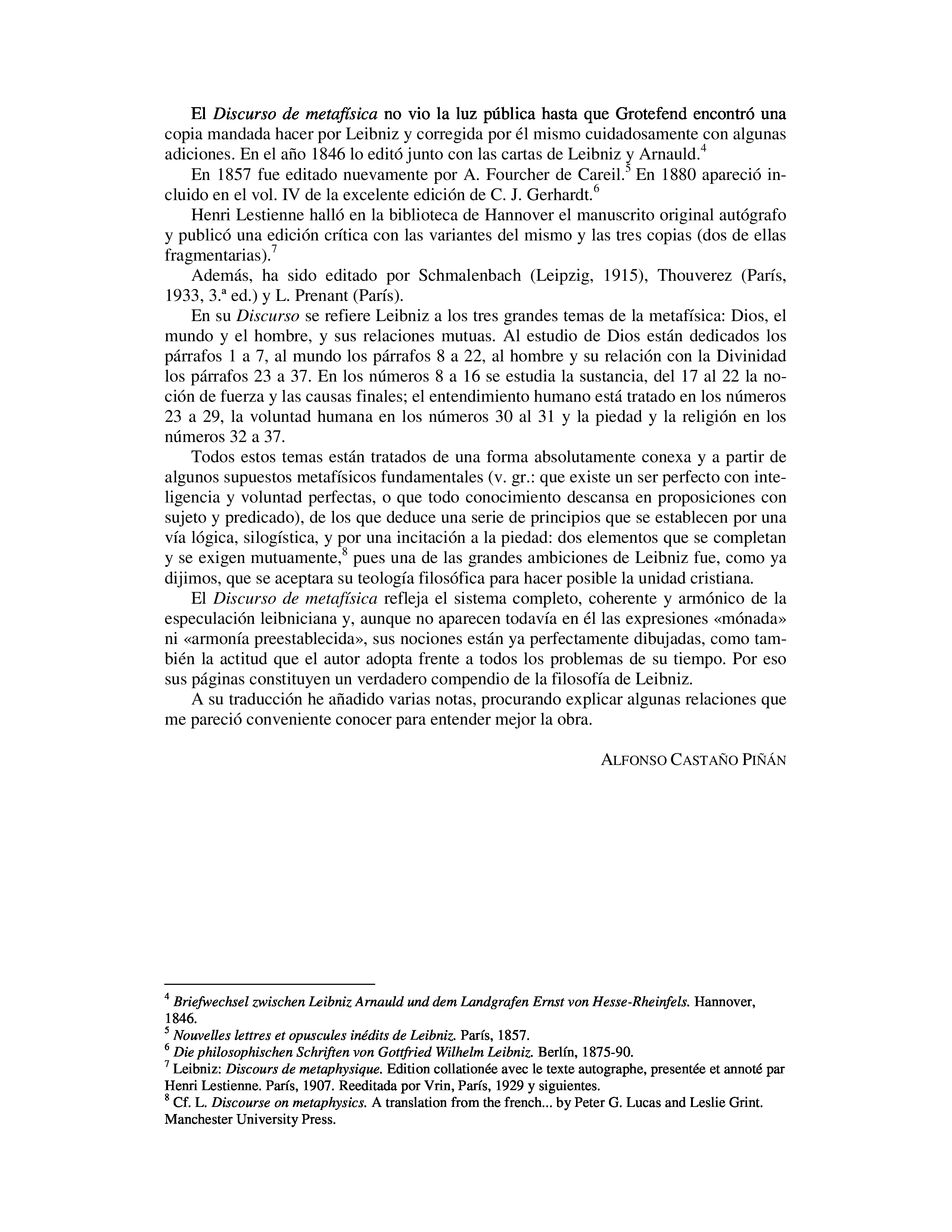 El Discurso de metafísica no vio la luz pública hasta que Grotefend encontró una copia mandada hacer por Leibniz y corregida por él mismo cuidadosamente con algunas adiciones. En el año 1846 lo editó junto con las cartas de Leibniz y Arnauld.$^4$

En 1857 fue editado nuevamente por A. Fourcher de Careil.$^5$ En 1880 apareció incluido en el vol. IV de la excelente edición de C. J. Gerhardt.$^6$

Henri Lestienne halló en la biblioteca de Hannover el manuscrito original autógrafo y publicó una edición crítica con las variantes del mismo y las tres copias (dos de ellas fragmentarias).$^7$

Además, ha sido editado por Schmalenbach (Leipzig, 1915), Thouverez (París, 1933, 3.ª ed.) y L. Prenant (París).

En su Discurso se refiere Leibniz a los tres grandes temas de la metafísica: Dios, el mundo y el hombre, y sus relaciones mutuas. Al estudio de Dios están dedicados los párrafos 1 a 7, al mundo los párrafos 8 a 22, al hombre y su relación con la Divinidad los párrafos 23 a 37. En los números 8 a 16 se estudia la sustancia, del 17 al 22 la noción de fuerza y las causas finales; el entendimiento humano está tratado en los números 23 a 29, la voluntad humana en los números 30 al 31 y la piedad y la religión en los números 32 a 37.

Todos estos temas están tratados de una forma absolutamente conexa y a partir de algunos supuestos metafísicos fundamentales (v. gr.: que existe un ser perfecto con inteligencia y voluntad perfectas, o que todo conocimiento descansa en proposiciones con sujeto y predicado), de los que deduce una serie de principios que se establecen por una vía lógica, silogística, y por una incitación a la piedad: dos elementos que se completan y se exigen mutuamente,$^8$ pues una de las grandes ambiciones de Leibniz fue, como ya dijimos, que se aceptara su teología filosófica para hacer posible la unidad cristiana.

El Discurso de metafísica refleja el sistema completo, coherente y armónico de la especulación leibniciana y, aunque no aparecen todavía en él las expresiones «mónada» ni «armonía preestablecida», sus nociones están ya perfectamente dibujadas, como también la actitud que el autor adopta frente a todos los problemas de su tiempo. Por eso sus páginas constituyen un verdadero compendio de la filosofía de Leibniz.

A su traducción he añadido varias notas, procurando explicar algunas relaciones que me pareció conveniente conocer para entender mejor la obra.

ALFONSO CASTAÑO PIÑÁN

$^4$ Briefwechsel zwischen Leibniz Arnauld und dem Landgrafen Ernst von Hesse-Rheinfels. Hannover, 1846.
$^5$ Nouvelles lettres et opuscules inédits de Leibniz. París, 1857.
$^6$ Die philosophischen Schriften von Gottfried Wilhelm Leibniz. Berlín, 1875-90.
$^7$ Leibniz: Discours de metaphysique. Edition collationée avec le texte autographe, presentée et annoté par Henri Lestienne. París, 1907. Reeditada por Vrin, París, 1929 y siguientes.
$^8$ Cf. L. Discourse on metaphysics. A translation from the french... by Peter G. Lucas and Leslie Grint. Manchester University Press.